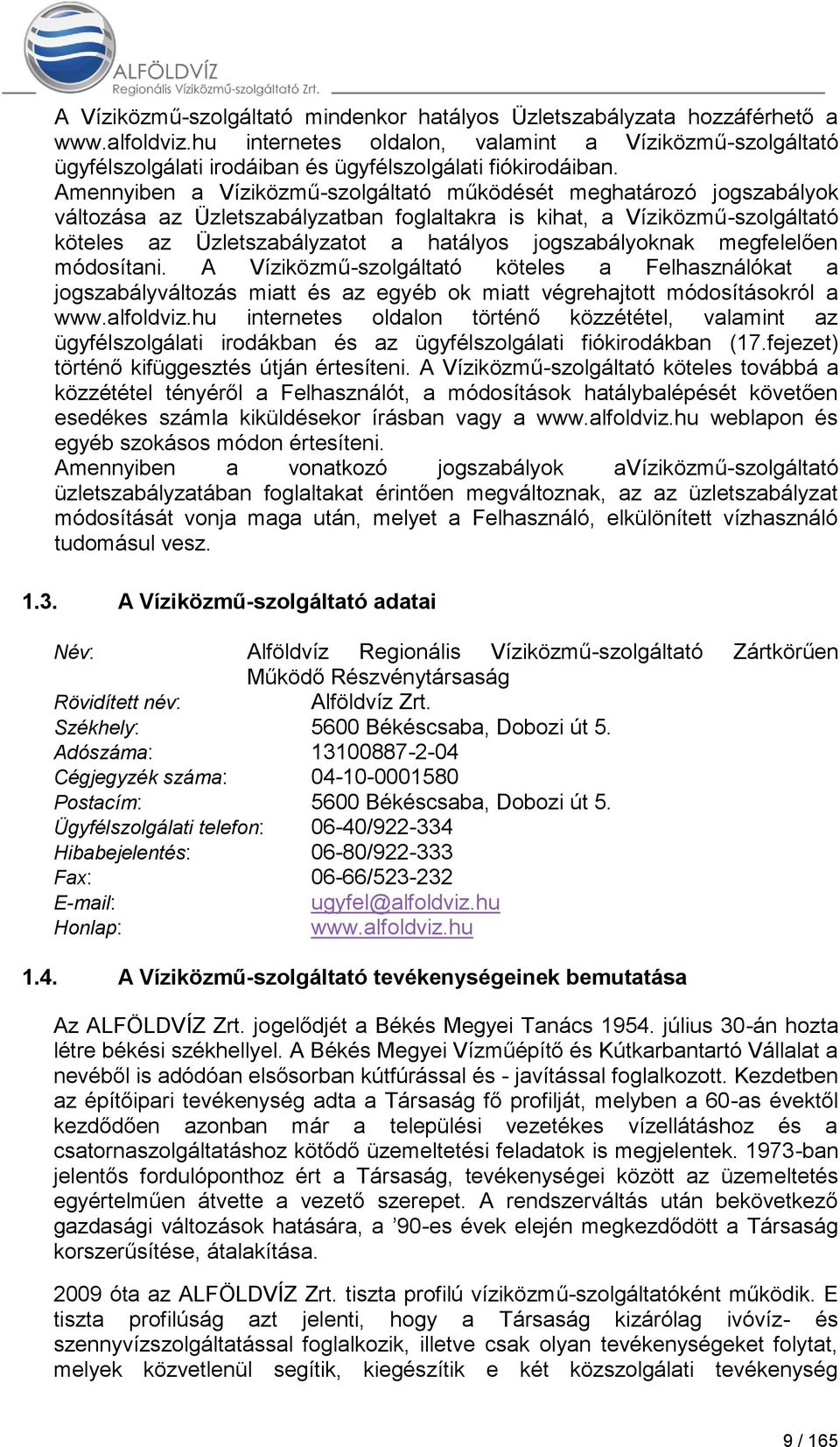 ALFÖLDVÍZ
Regionális Víziközmű-szolgáltató Zrt.

A Víziközmű-szolgáltató mindenkor hatályos Üzletszabályzata hozzáférhető a www.alfoldviz.hu internetes oldalon, valamint a Víziközmű-szolgáltató ügyfélszolgálati irodáiban és ügyfélszolgálati fiókirodáiban.
Amennyiben a Víziközmű-szolgáltató működését meghatározó jogszabályok változása az Üzletszabályzatban foglaltakra is kihat, a Víziközmű-szolgáltató köteles az Üzletszabályzatot a hatályos jogszabályoknak megfelelően módosítani. A Víziközmű-szolgáltató köteles a Felhasználókat a jogszabályváltozás miatt és az egyéb ok miatt végrehajtott módosításokról a www.alfoldviz.hu internetes oldalon történő közzététel, valamint az ügyfélszolgálati irodákban és az ügyfélszolgálati fiókirodákban (17.fejezet) történő kifüggesztés útján értesíteni. A Víziközmű-szolgáltató köteles továbbá a közzététel tényéről a Felhasználót, a módosítások hatálybalépését követően esedékes számla kiküldésekor írásban vagy a www.alfoldviz.hu weblapon és egyéb szokásos módon értesíteni.
Amennyiben a vonatkozó jogszabályok aVíziközmű-szolgáltató üzletszabályzatában foglaltakat érintően megváltoznak, az az üzletszabályzat módosítását vonja maga után, melyet a Felhasználó, elkülönített vízhasználó tudomásul vesz.

1.3. A Víziközmű-szolgáltató adatai

Név: Alföldvíz Regionális Víziközmű-szolgáltató Zártkörűen Működő Részvénytársaság
Rövidített név: Alföldvíz Zrt.
Székhely: 5600 Békéscsaba, Dobozi út 5.
Adószáma: 13100887-2-04
Cégjegyzék száma: 04-10-0001580
Postacím: 5600 Békéscsaba, Dobozi út 5.
Ügyfélszolgálati telefon: 06-40/922-334
Hibabejelentés: 06-80/922-333
Fax: 06-66/523-232
E-mail: ugyfel@alfoldviz.hu
Honlap: www.alfoldviz.hu

1.4. A Víziközmű-szolgáltató tevékenységeinek bemutatása

Az ALFÖLDVÍZ Zrt. jogelődjét a Békés Megyei Tanács 1954. július 30-án hozta létre békési székhellyel. A Békés Megyei Vízműépítő és Kútkarbantartó Vállalat a nevéből is adódóan elsősorban kútfúrással és - javítással foglalkozott. Kezdetben az építőipari tevékenység adta a Társaság fő profilját, melyben a 60-as évektől kezdődően azonban már a települési vezetékes vízellátáshoz és a csatornaszolgáltatáshoz kötődő üzemeltetési feladatok is megjelentek. 1973-ban jelentős fordulóponthoz ért a Társaság, tevékenységei között az üzemeltetés egyértelműen átvette a vezető szerepet. A rendszerváltás után bekövetkező gazdasági változások hatására, a ’90-es évek elején megkezdődött a Társaság korszerűsítése, átalakítása.

2009 óta az ALFÖLDVÍZ Zrt. tiszta profilú víziközmű-szolgáltatóként működik. E tiszta profilúság azt jelenti, hogy a Társaság kizárólag ivóvíz- és szennyvízszolgáltatással foglalkozik, illetve csak olyan tevékenységeket folytat, melyek közvetlenül segítik, kiegészítik e két közszolgálati tevékenység

9 / 165